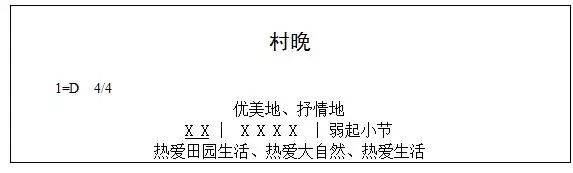 村晚

1=D　4/4

优美地、抒情地

X X |　X X X X　| 弱起小节

热爱田园生活、热爱大自然、热爱生活